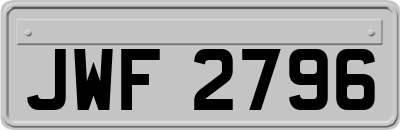 JWF 2796